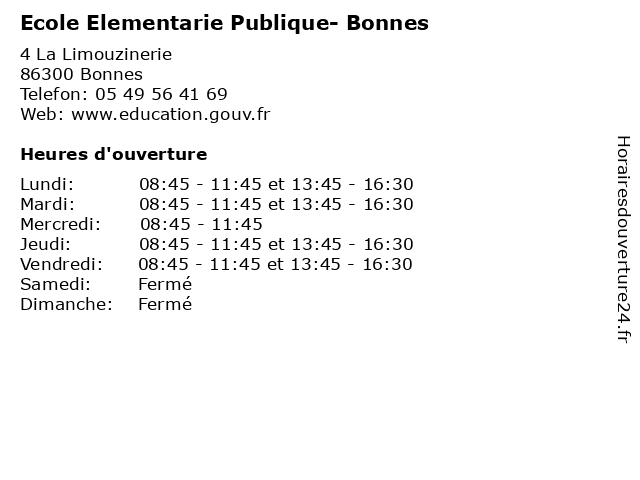 Ecole Elementarie Publique- Bonnes

4 La Limouzinerie
86300 Bonnes
Telefon: 05 49 56 41 69
Web: www.education.gouv.fr

Heures d'ouverture

Lundi: 08:45 - 11:45 et 13:45 - 16:30
Mardi: 08:45 - 11:45 et 13:45 - 16:30
Mercredi: 08:45 - 11:45
Jeudi: 08:45 - 11:45 et 13:45 - 16:30
Vendredi: 08:45 - 11:45 et 13:45 - 16:30
Samedi: Fermé
Dimanche: Fermé

Horairesdouverture24.fr